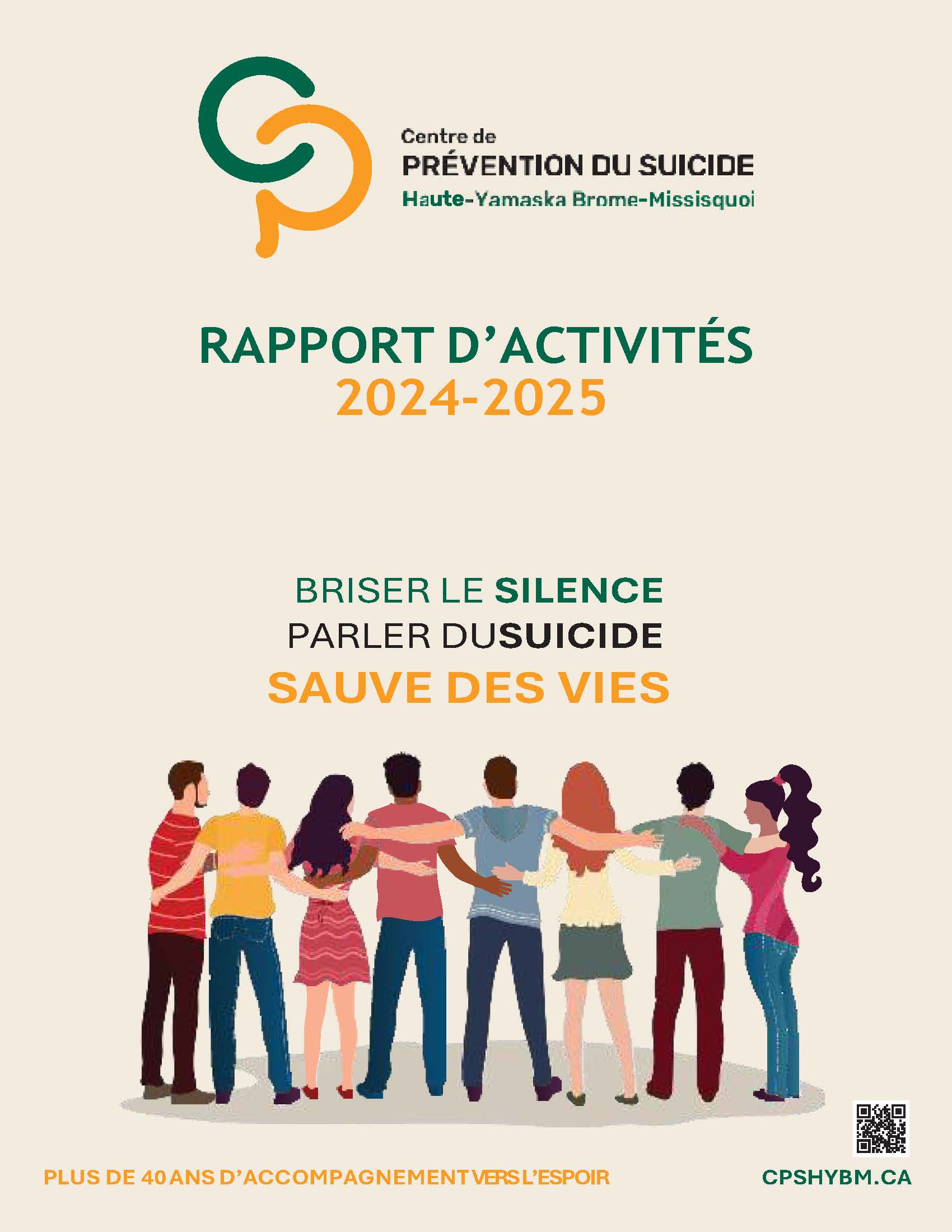 Centre de
PRÉVENTION DU SUICIDE
Haute-Yamaska Brome-Missisquoi

RAPPORT D'ACTIVITÉS
2024-2025

BRISER LE SILENCE
PARLER DUSUICIDE
SAUVE DES VIES

PLUS DE 40 ANS D'ACCOMPAGNEMENT VERS L'ESPOIR

CPSHYBM.CA